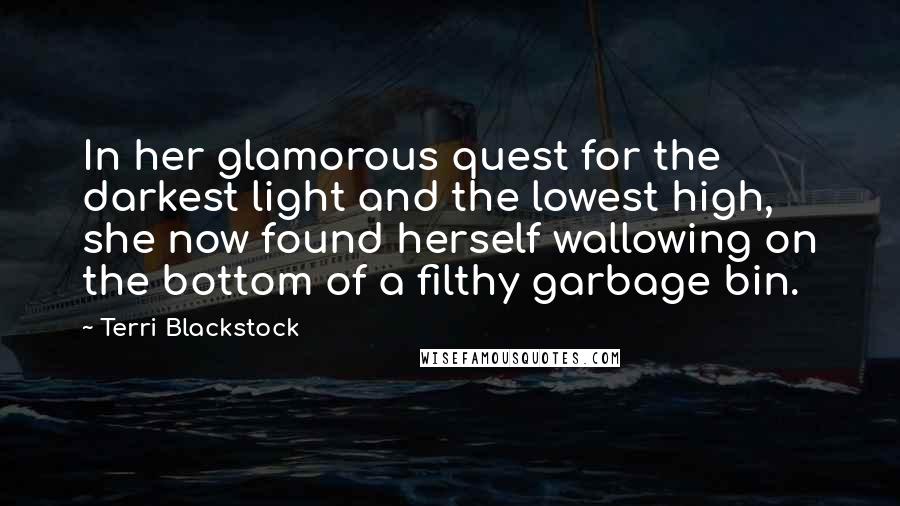 In her glamorous quest for the darkest light and the lowest high, she now found herself wallowing on the bottom of a filthy garbage bin.

~ Terri Blackstock

WISEFAMOUSQUOTES.COM